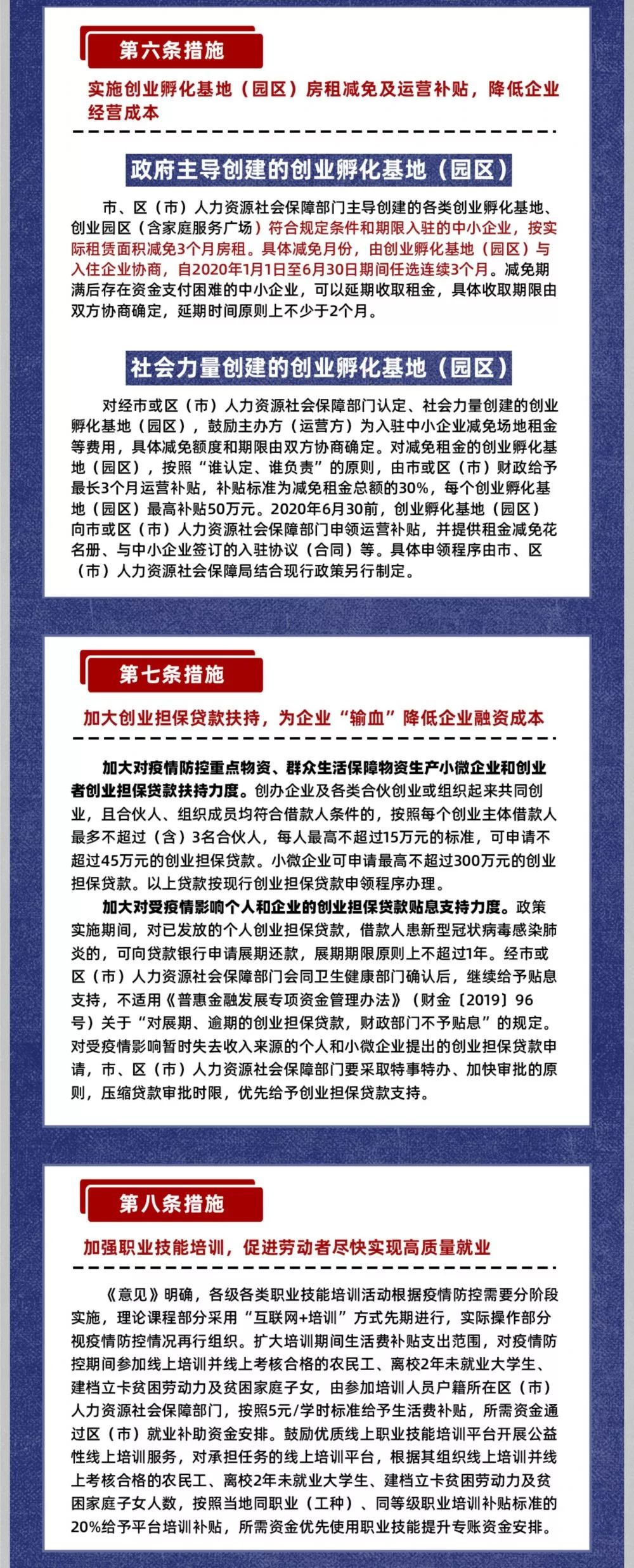 第六条措施

实施创业孵化基地（园区）房租减免及运营补贴，降低企业经营成本

政府主导创建的创业孵化基地（园区）

市、区（市）人力资源社会保障部门主导创建的各类创业孵化基地、创业园区（含家庭服务广场）符合规定条件和期限入驻的中小企业，按实际租赁面积减免3个月房租。具体减免月份，由创业孵化基地（园区）与入住企业协商，自2020年1月1日至6月30日期间任选连续3个月。减免期满后存在资金支付困难的中小企业，可以延期收取租金，具体收取期限由双方协商确定，延期时间原则上不少于2个月。

社会力量创建的创业孵化基地（园区）

对经市或区（市）人力资源社会保障部门认定、社会力量创建的创业孵化基地（园区），鼓励主办方（运营方）为入驻中小企业减免场地租金等费用，具体减免额度和期限由双方协商确定。对减免租金的创业孵化基地（园区），按照“谁认定、谁负责”的原则，由市或区（市）财政给予最长3个月运营补贴，补贴标准为减免租金总额的30%，每个创业孵化基地（园区）最高补贴50万元。2020年6月30前，创业孵化基地（园区）向市或区（市）人力资源社会保障部门申领运营补贴，并提供租金减免花名册、与中小企业签订的入驻协议（合同）等。具体申领程序由市、区（市）人力资源社会保障局结合现行政策另行制定。

第七条措施

加大创业担保贷款扶持，为企业“输血”降低企业融资成本

加大对疫情防控重点物资、群众生活保障物资生产小微企业和创业者创业担保贷款扶持力度。创办企业及各类合伙创业或组织起来共同创业，且合伙人、组织成员均符合借款人条件的，按照每个创业主体借款人最多不超过（含）3名合伙人，每人最高不超过15万元的标准，可申请不超过45万元的创业担保贷款。小微企业可申请最高不超过300万元的创业担保贷款。以上贷款按现行创业担保贷款申领程序办理。

加大对受疫情影响个人和企业的创业担保贷款贴息支持力度。政策实施期间，对已发放的个人创业担保贷款，借款人患新型冠状病毒感染肺炎的，可向贷款银行申请展期还款，展期期限原则上不超过1年。经市或区（市）人力资源社会保障部门会同卫生健康部门确认后，继续给予贴息支持，不适用《普惠金融发展专项资金管理办法》（财金〔2019〕96号）关于“对展期、逾期的创业担保贷款，财政部门不予贴息”的规定。对受疫情影响暂时失去收入来源的个人和小微企业提出的创业担保贷款申请，市、区（市）人力资源社会保障部门要采取特事特办、加快审批的原则，压缩贷款审批时限，优先给予创业担保贷款支持。

第八条措施

加强职业技能培训，促进劳动者尽快实现高质量就业

《意见》明确，各级各类职业技能培训活动根据疫情防控需要分阶段实施，理论课程部分采用“互联网+培训”方式先期进行，实际操作部分视疫情防控情况再行组织。扩大培训期间生活费补贴支出范围，对疫情防控期间参加线上培训并线上考核合格的农民工、离校2年未就业大学生、建档立卡贫困劳动力及贫困家庭子女，由参加培训人员户籍所在区（市）人力资源社会保障部门，按照5元/学时标准给予生活费补贴，所需资金通过区（市）就业补助资金安排。鼓励优质线上职业技能培训平台开展公益性线上培训服务，对承担任务的线上培训平台，根据其组织线上培训并线上考核合格的农民工、离校2年未就业大学生、建档立卡贫困劳动力及贫困家庭子女人数，按照当地同职业（工种）、同等级职业培训补贴标准的20%给予平台培训补贴，所需资金优先使用职业技能提升专账资金安排。